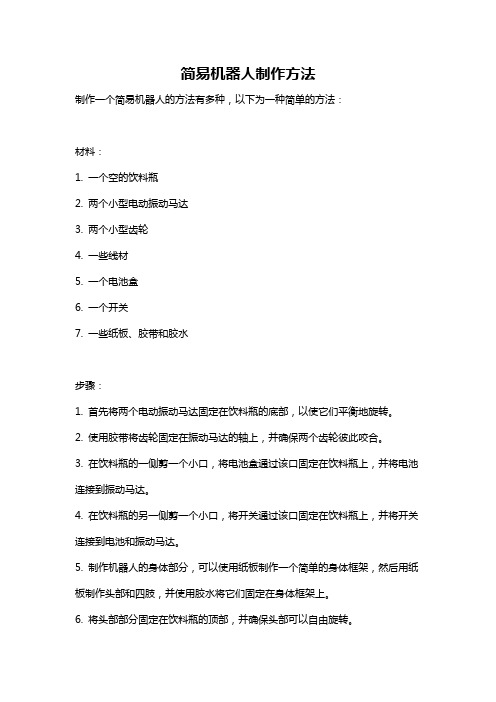 简易机器人制作方法

制作一个简易机器人的方法有多种，以下为一种简单的方法：

材料：

1. 一个空的饮料瓶

2. 两个小型电动振动马达

3. 两个小型齿轮

4. 一些线材

5. 一个电池盒

6. 一个开关

7. 一些纸板、胶带和胶水

步骤：

1. 首先将两个电动振动马达固定在饮料瓶的底部，以使它们平衡地旋转。

2. 使用胶带将齿轮固定在振动马达的轴上，并确保两个齿轮彼此咬合。

3. 在饮料瓶的一侧剪一个小口，将电池盒通过该口固定在饮料瓶上，并将电池连接到振动马达。

4. 在饮料瓶的另一侧剪一个小口，将开关通过该口固定在饮料瓶上，并将开关连接到电池和振动马达。

5. 制作机器人的身体部分，可以使用纸板制作一个简单的身体框架，然后用纸板制作头部和四肢，并使用胶水将它们固定在身体框架上。

6. 将头部部分固定在饮料瓶的顶部，并确保头部可以自由旋转。